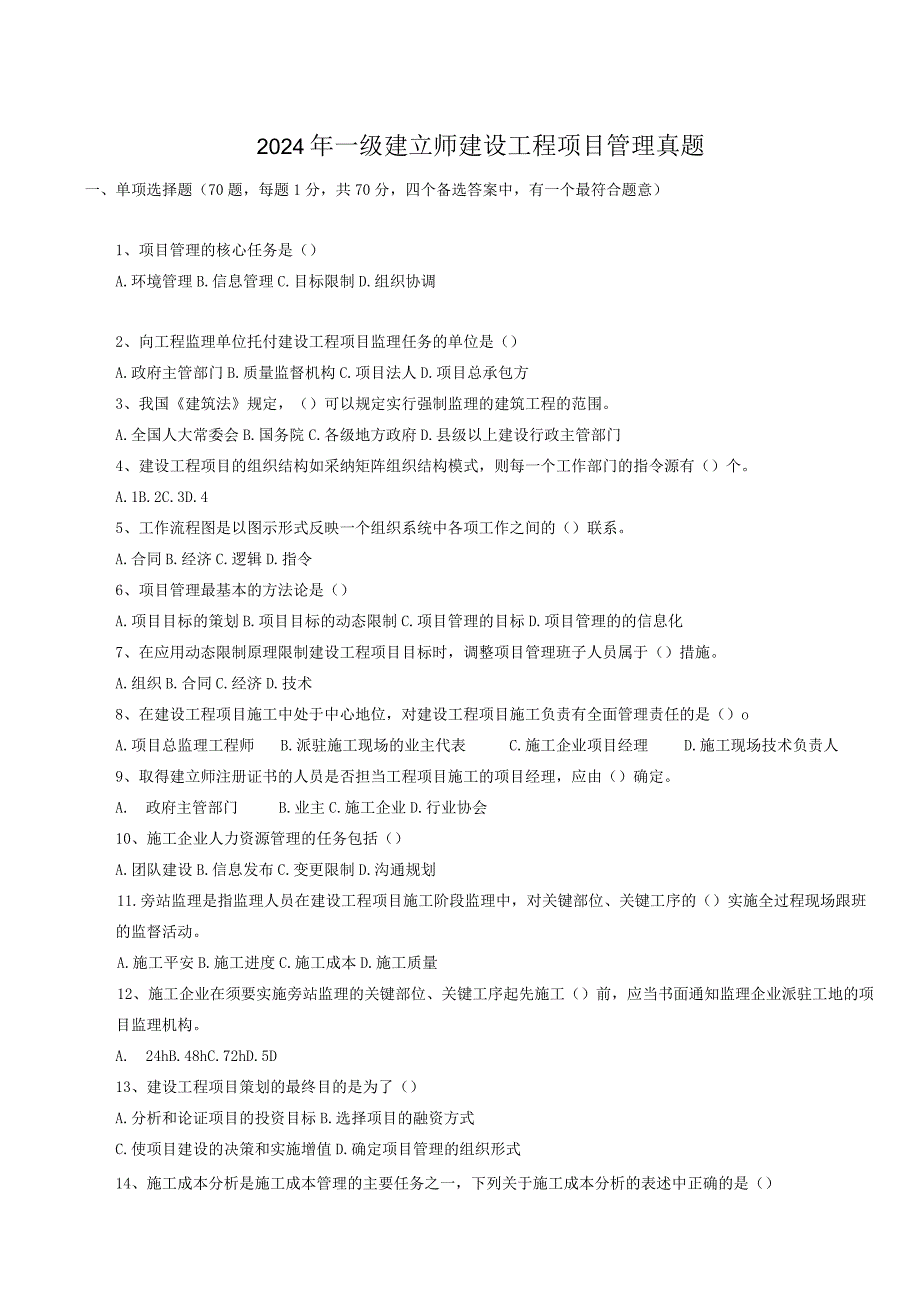 2024年一级建立师建设工程项目管理真题

一、单项选择题（70题，每题1分，共70分，四个备选答案中，有一个最符合题意）

1、项目管理的核心任务是（）

A.环境管理 B.信息管理 C.目标限制 D.组织协调

2、向工程监理单位托付建设工程项目监理任务的单位是（）

A.政府主管部门 B.质量监督机构 C.项目法人 D.项目总承包方

3、我国《建筑法》规定，（）可以规定实行强制监理的建筑工程的范围。

A.全国人大常委会 B.国务院 C.各级地方政府 D.县级以上建设行政主管部门

4、建设工程项目的组织结构如采纳矩阵组织结构模式，则每一个工作部门的指令源有（）个。

A.1B.2C.3D.4

5、工作流程图是以图示形式反映一个组织系统中各项工作之间的（）联系。

A.合同 B.经济 C.逻辑 D.指令

6、项目管理最基本的方法论是（）

A.项目目标的策划 B.项目目标的动态限制 C.项目管理的目标 D.项目管理的的信息化

7、在应用动态限制原理限制建设工程项目目标时，调整项目管理班子人员属于（）措施。

A.组织 B.合同 C.经济 D.技术

8、在建设工程项目施工中处于中心地位，对建设工程项目施工负责有全面管理责任的是（）o

A.项目总监理工程师 B.派驻施工现场的业主代表 C.施工企业项目经理 D.施工现场技术负责人

9、取得建立师注册证书的人员是否担当工程项目施工的项目经理，应由（）确定。

A. 政府主管部门 B.业主 C.施工企业 D.行业协会

10、施工企业人力资源管理的任务包括（）

A.团队建设 B.信息发布 C.变更限制 D.沟通规划

11.旁站监理是指监理人员在建设工程项目施工阶段监理中，对关键部位、关键工序的（）实施全过程现场跟班的监督活动。

A.施工平安 B.施工进度 C.施工成本 D.施工质量

12、施工企业在须要实施旁站监理的关键部位、关键工序起先施工（）前，应当书面通知监理企业派驻工地的项目监理机构。

A. 24hB.48hC.72hD.5D

13、建设工程项目策划的最终目的是为了（）

A.分析和论证项目的投资目标 B.选择项目的融资方式

C.使项目建设的决策和实施增值 D.确定项目管理的组织形式

14、施工成本分析是施工成本管理的主要任务之一，下列关于施工成本分析的表述中正确的是（）